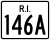 R.I.
146A